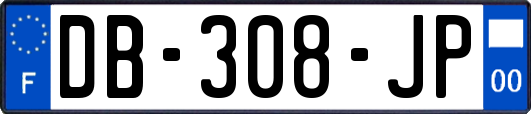 F
DB-308-JP
00